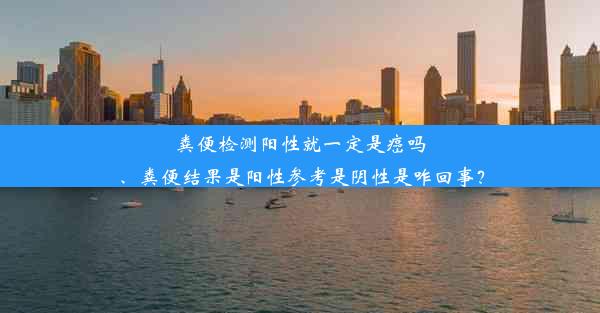 粪便检测阳性就一定是癌吗

、粪便结果是阳性参考是阴性是咋回事?